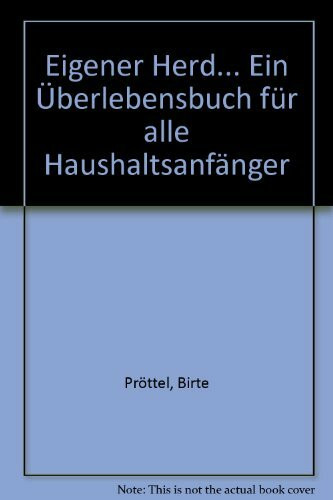 Eigener Herd... Ein Überlebensbuch für alle Haushaltsanfänger

Pröttel, Birte

Note: This is not the actual book cover